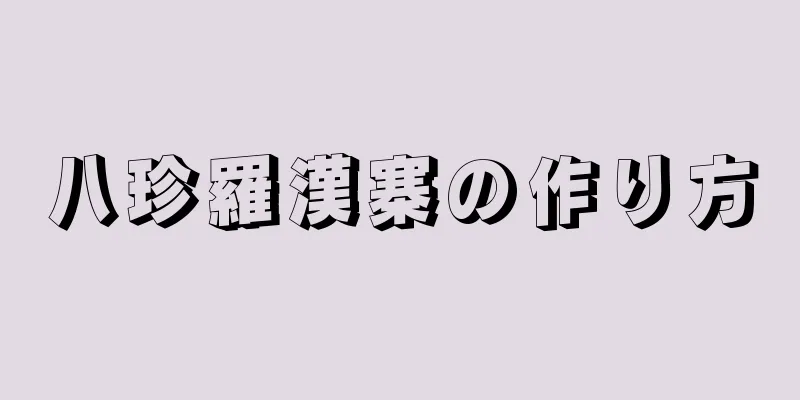 八珍羅漢寨の作り方